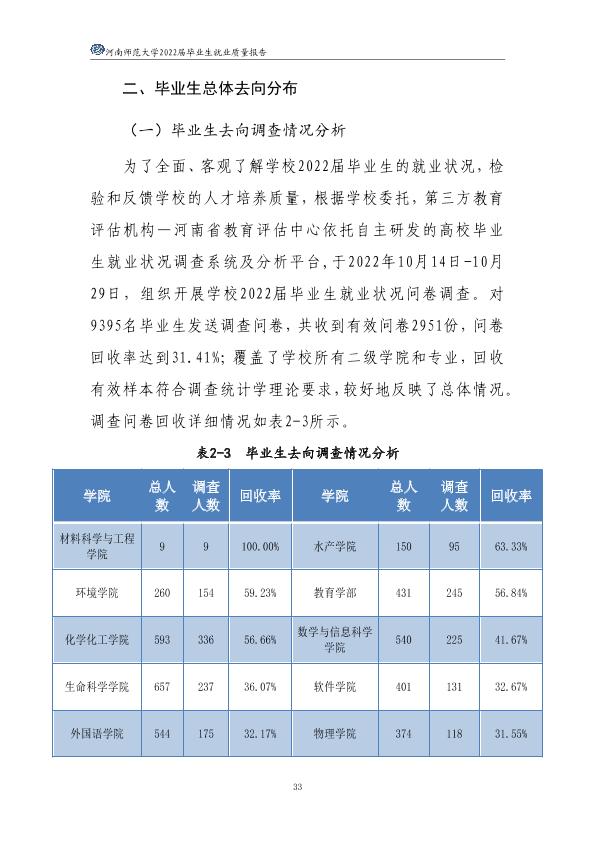 河南师范大学2022届毕业生就业质量报告

二、毕业生总体去向分布

（一）毕业生去向调查情况分析

为了全面、客观了解学校2022届毕业生的就业状况，检验和反馈学校的人才培养质量，根据学校委托，第三方教育评估机构—河南省教育评估中心依托自主研发的高校毕业生就业状况调查系统及分析平台，于2022年10月14日-10月29日，组织开展学校2022届毕业生就业状况问卷调查。对9395名毕业生发送调查问卷，共收到有效问卷2951份，问卷回收率达到31.41%；覆盖了学校所有二级学院和专业，回收有效样本符合调查统计学理论要求，较好地反映了总体情况。调查问卷回收详细情况如表2-3所示。

表2-3 毕业生去向调查情况分析

| 学院 | 总人数 | 调查人数 | 回收率 | 学院 | 总人数 | 调查人数 | 回收率 |
|---|---|---|---|---|---|---|---|
| 材料科学与工程学院 | 9 | 9 | 100.00% | 水产学院 | 150 | 95 | 63.33% |
| 环境学院 | 260 | 154 | 59.23% | 教育学部 | 431 | 245 | 56.84% |
| 化学化工学院 | 593 | 336 | 56.66% | 数学与信息科学学院 | 540 | 225 | 41.67% |
| 生命科学学院 | 657 | 237 | 36.07% | 软件学院 | 401 | 131 | 32.67% |
| 外国语学院 | 544 | 175 | 32.17% | 物理学院 | 374 | 118 | 31.55% |

33